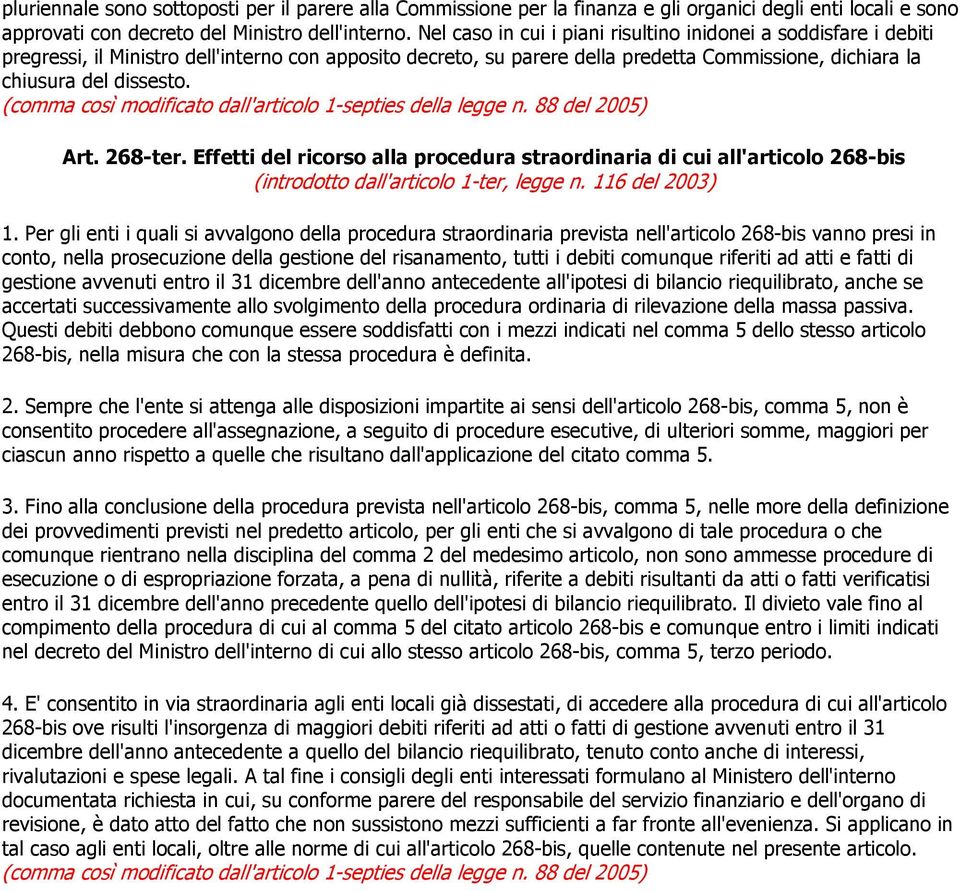 pluriennale sono sottoposti per il parere alla Commissione per la finanza e gli organici degli enti locali e sono approvati con decreto del Ministro dell'interno. Nel caso in cui i piani risultino inidonei a soddisfare i debiti pregressi, il Ministro dell'interno con apposito decreto, su parere della predetta Commissione, dichiara la chiusura del dissesto.
(comma così modificato dall'articolo 1-septies della legge n. 88 del 2005)

Art. 268-ter. Effetti del ricorso alla procedura straordinaria di cui all'articolo 268-bis
(introdotto dall'articolo 1-ter, legge n. 116 del 2003)

1. Per gli enti i quali si avvalgono della procedura straordinaria prevista nell'articolo 268-bis vanno presi in conto, nella prosecuzione della gestione del risanamento, tutti i debiti comunque riferiti ad atti e fatti di gestione avvenuti entro il 31 dicembre dell'anno antecedente all'ipotesi di bilancio riequilibrato, anche se accertati successivamente allo svolgimento della procedura ordinaria di rilevazione della massa passiva. Questi debiti debbono comunque essere soddisfatti con i mezzi indicati nel comma 5 dello stesso articolo 268-bis, nella misura che con la stessa procedura è definita.

2. Sempre che l'ente si attenga alle disposizioni impartite ai sensi dell'articolo 268-bis, comma 5, non è consentito procedere all'assegnazione, a seguito di procedure esecutive, di ulteriori somme, maggiori per ciascun anno rispetto a quelle che risultano dall'applicazione del citato comma 5.

3. Fino alla conclusione della procedura prevista nell'articolo 268-bis, comma 5, nelle more della definizione dei provvedimenti previsti nel predetto articolo, per gli enti che si avvalgono di tale procedura o che comunque rientrano nella disciplina del comma 2 del medesimo articolo, non sono ammesse procedure di esecuzione o di espropriazione forzata, a pena di nullità, riferite a debiti risultanti da atti o fatti verificatisi entro il 31 dicembre dell'anno precedente quello dell'ipotesi di bilancio riequilibrato. Il divieto vale fino al compimento della procedura di cui al comma 5 del citato articolo 268-bis e comunque entro i limiti indicati nel decreto del Ministro dell'interno di cui allo stesso articolo 268-bis, comma 5, terzo periodo.

4. E' consentito in via straordinaria agli enti locali già dissestati, di accedere alla procedura di cui all'articolo 268-bis ove risulti l'insorgenza di maggiori debiti riferiti ad atti o fatti di gestione avvenuti entro il 31 dicembre dell'anno antecedente a quello del bilancio riequilibrato, tenuto conto anche di interessi, rivalutazioni e spese legali. A tal fine i consigli degli enti interessati formulano al Ministero dell'interno documentata richiesta in cui, su conforme parere del responsabile del servizio finanziario e dell'organo di revisione, è dato atto del fatto che non sussistono mezzi sufficienti a far fronte all'evenienza. Si applicano in tal caso agli enti locali, oltre alle norme di cui all'articolo 268-bis, quelle contenute nel presente articolo.
(comma così modificato dall'articolo 1-septies della legge n. 88 del 2005)